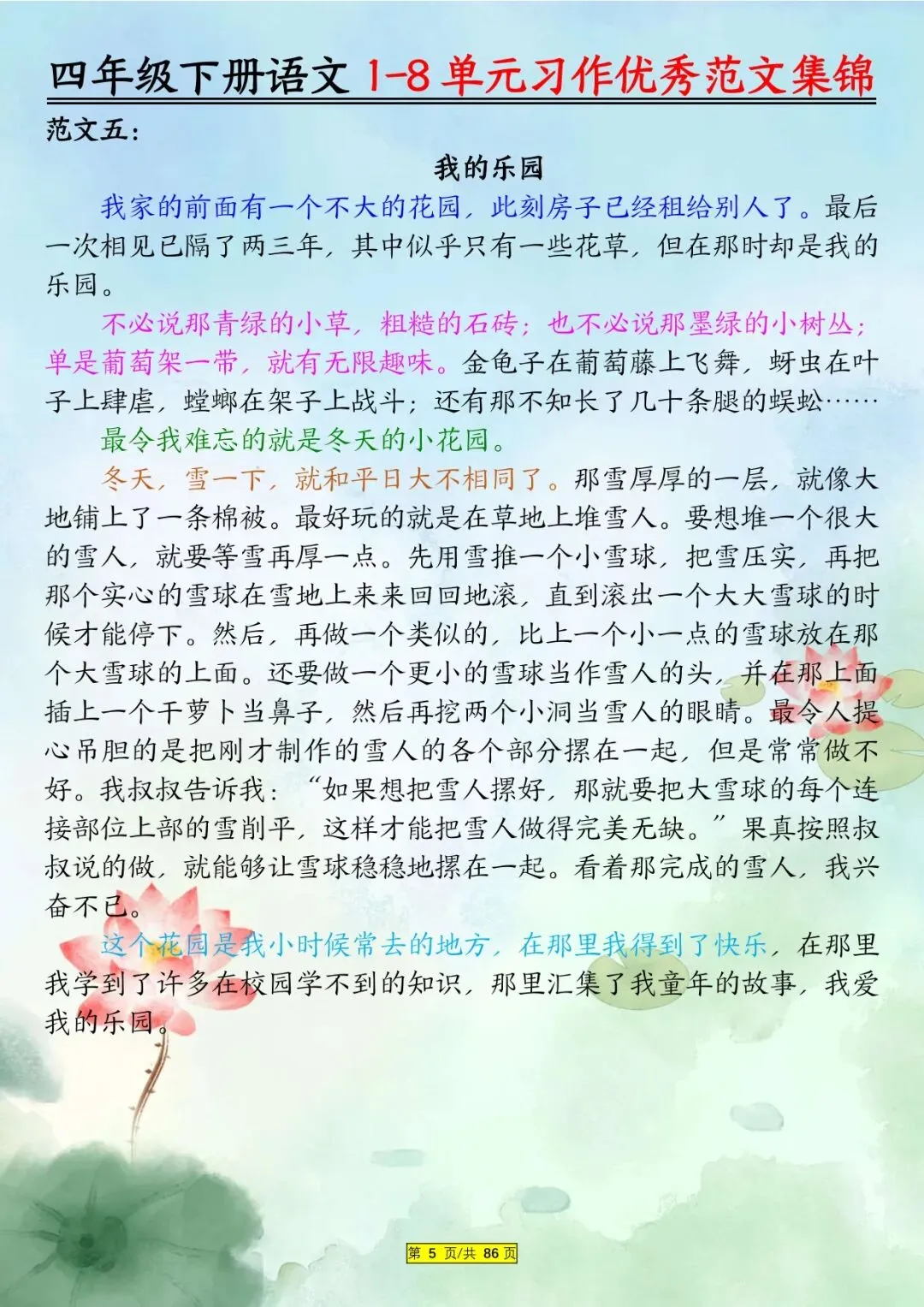 四年级下册语文 1-8 单元习作优秀范文集锦

范文五：

我的乐园

我家的前面有一个不大的花园，此刻房子已经租给别人了。最后一次相见已隔了两三年，其中似乎只有一些花草，但在那时却是我的乐园。

不必说那青绿的小草，粗糙的石砖；也不必说那墨绿的小树丛；单是葡萄架一带，就有无限趣味。金龟子在葡萄藤上飞舞，蚜虫在叶子上肆虐，螳螂在架子上战斗；还有那不知长了几十条腿的蜈蚣……

最令我难忘的就是冬天的小花园。

冬天，雪一下，就和平日大不相同了。那雪厚厚的一层，就像大地铺上了一条棉被。最好玩的就是在草地上堆雪人。要想堆一个很大的雪人，就要等雪再厚一点。先用雪推一个小雪球，把雪压实，再把那个实心的雪球在雪地上来来回回地滚，直到滚出一个大大雪球的时候才能停下。然后，再做一个类似的，比上一个小一点的雪球放在那个大雪球的上面。还要做一个更小的雪球当作雪人的头，并在那上面插上一个干萝卜当鼻子，然后再挖两个小洞当雪人的眼睛。最令人提心吊胆的是把刚才制作的雪人的各个部分摞在一起，但是常常做不好。我叔叔告诉我：“如果想把雪人摞好，那就要把大雪球的每个连接部位上部的雪削平，这样才能把雪人做得完美无缺。”果真按照叔叔说的做，就能够让雪球稳稳地摞在一起。看着那完成的雪人，我兴奋不已。

这个花园是我小时候常去的地方，在那里我得到了快乐，在那里我学到了许多在校园学不到的知识，那里汇集了我童年的故事，我爱我的乐园。

第 5 页/共 86 页